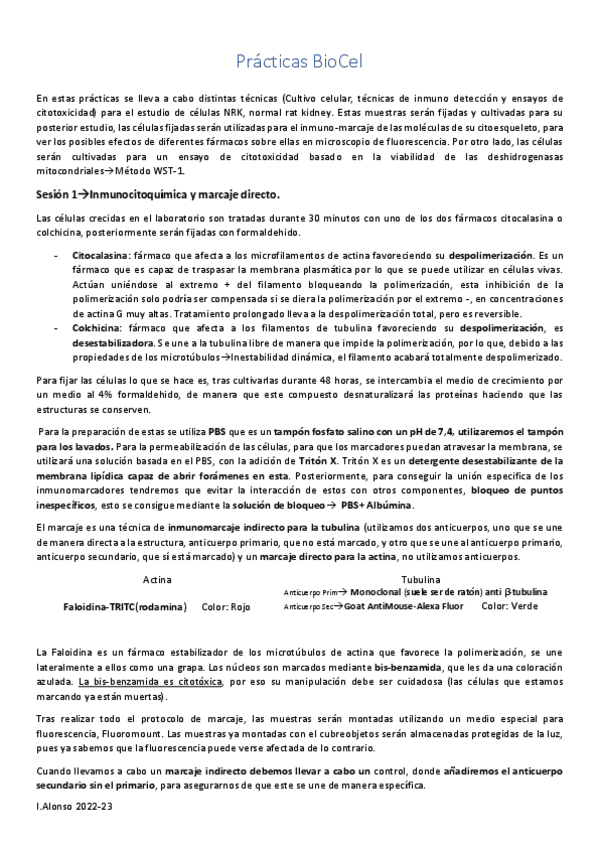 Prácticas BioCel

En estas prácticas se lleva a cabo distintas técnicas (Cultivo celular, técnicas de inmuno detección y ensayos de citotoxicidad) para el estudio de células NRK, normal rat kidney. Estas muestras serán fijadas y cultivadas para su posterior estudio, las células fijadas serán utilizadas para el inmuno-marcaje de las moléculas de su citoesqueleto, para ver los posibles efectos de diferentes fármacos sobre ellas en microscopio de fluorescencia. Por otro lado, las células serán cultivadas para un ensayo de citotoxicidad basado en la viabilidad de las deshidrogenasas mitocondriales→Método WST-1.

Sesión 1→Inmunocitoquímica y marcaje directo.

Las células crecidas en el laboratorio son tratadas durante 30 minutos con uno de los dos fármacos citocalasina o colchicina, posteriormente serán fijadas con formaldehido.

- Citocalasina: fármaco que afecta a los microfilamentos de actina favoreciendo su despolimerización. Es un fármaco que es capaz de traspasar la membrana plasmática por lo que se puede utilizar en células vivas. Actúan uniéndose al extremo + del filamento bloqueando la polimerización, esta inhibición de la polimerización solo podría ser compensada si se diera la polimerización por el extremo -, en concentraciones de actina G muy altas. Tratamiento prolongado lleva a la despolimerización total, pero es reversible.
- Colchicina: fármaco que afecta a los filamentos de tubulina favoreciendo su despolimerización, es desestabilizadora. Se une a la tubulina libre de manera que impide la polimerización, por lo que, debido a las propiedades de los microtúbulos→Inestabilidad dinámica, el filamento acabará totalmente despolimerizado.

Para fijar las células lo que se hace es, tras cultivarlas durante 48 horas, se intercambia el medio de crecimiento por un medio al 4% formaldehido, de manera que este compuesto desnaturalizará las proteínas haciendo que las estructuras se conserven.

Para la preparación de estas se utiliza PBS que es un tampón fosfato salino con un pH de 7,4, utilizaremos el tampón para los lavados. Para la permeabilización de las células, para que los marcadores puedan atravesar la membrana, se utilizará una solución basada en el PBS, con la adición de Tritón X. Tritón X es un detergente desestabilizante de la membrana lipídica capaz de abrir forámenes en esta. Posteriormente, para conseguir la unión especifica de los inmunomarcadores tendremos que evitar la interacción de estos con otros componentes, bloqueo de puntos inespecíficos, esto se consigue mediante la solución de bloqueo→ PBS+ Albúmina.

El marcaje es una técnica de inmunomarcaje indirecto para la tubulina (utilizamos dos anticuerpos, uno que se une de manera directa a la estructura, anticuerpo primario, que no está marcado, y otro que se une al anticuerpo primario, anticuerpo secundario, que sí está marcado) y un marcaje directo para la actina, no utilizamos anticuerpos.

Actina
Faloidina-TRITC(rodamina) Color: Rojo

Tubulina
Anticuerpo Prim→ Monoclonal (suele ser de ratón) anti β-tubulina
Anticuerpo Sec→Goat AntiMouse-Alexa Fluor Color: Verde

La Faloidina es un fármaco estabilizador de los microtúbulos de actina que favorece la polimerización, se une lateralmente a ellos como una grapa. Los núcleos son marcados mediante bis-benzamida, que les da una coloración azulada. La bis-benzamida es citotóxica, por eso su manipulación debe ser cuidadosa (las células que estamos marcando ya están muertas).

Tras realizar todo el protocolo de marcaje, las muestras serán montadas utilizando un medio especial para fluorescencia, Fluoromount. Las muestras ya montadas con el cubreobjetos serán almacenadas protegidas de la luz, pues ya sabemos que la fluorescencia puede verse afectada de lo contrario.

Cuando llevamos a cabo un marcaje indirecto debemos llevar a cabo un control, donde añadiremos el anticuerpo secundario sin el primario, para asegurarnos de que este se une de manera específica.

I.Alonso 2022-23